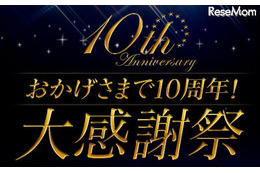 ReseMom

10th
Anniversary

おかげさまで10周年！

大感謝祭